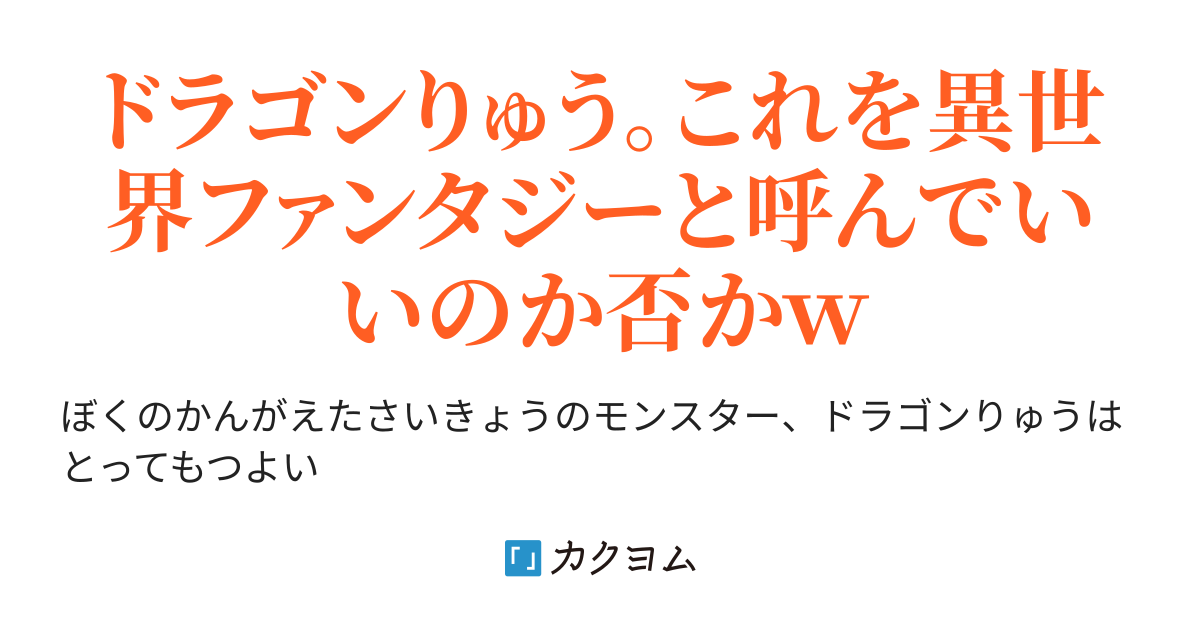 ドラゴンりゅう。これを異世界ファンタジーと呼んでいいのか否かw

ぼくのかんがえたさいきょうのモンスター、ドラゴンりゅうはとってもつよい

「」カクヨム